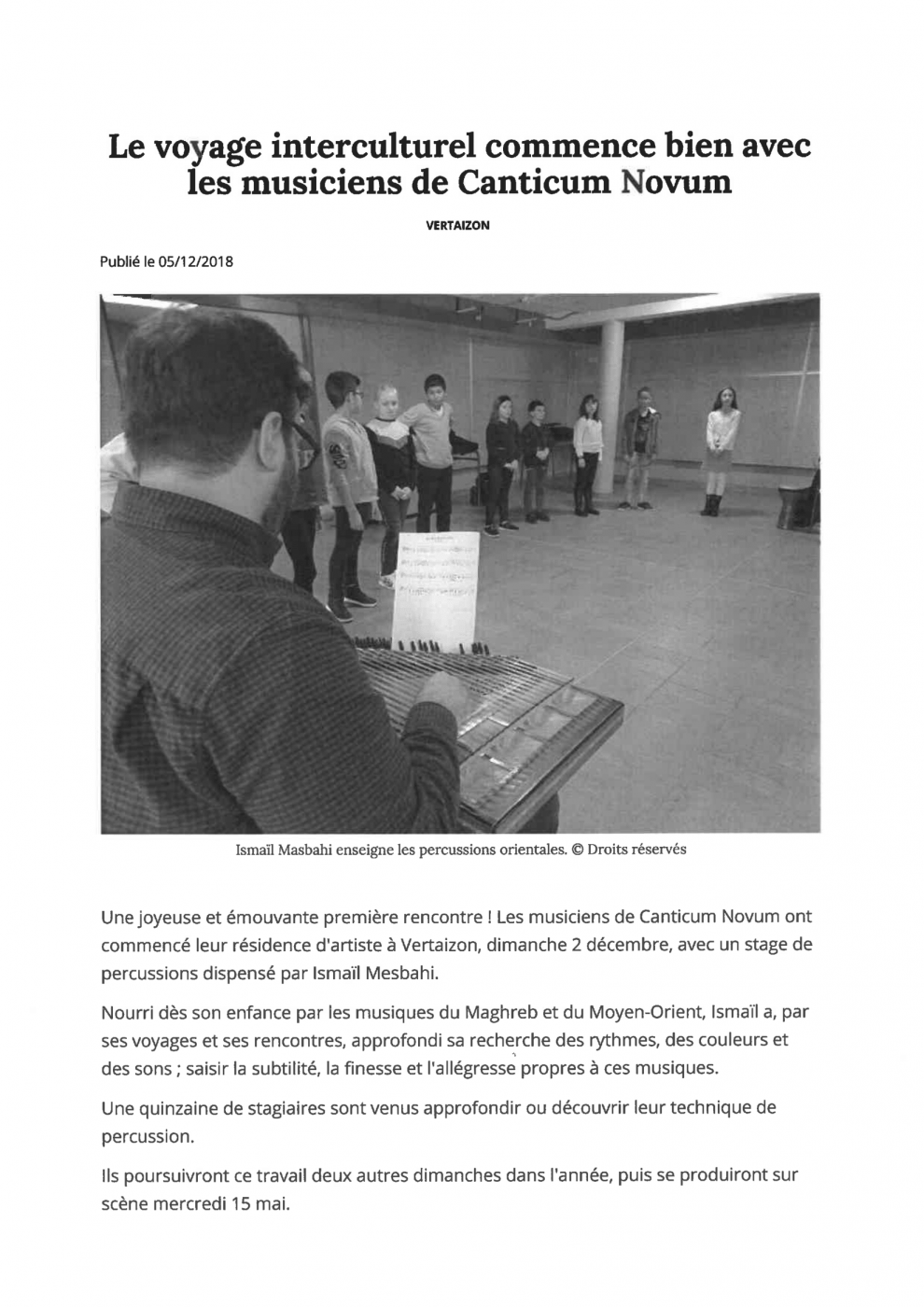 Le voyage interculturel commence bien avec les musiciens de Canticum Novum

VERTAIZON

Publié le 05/12/2018

Ismaïl Masbahi enseigne les percussions orientales. © Droits réservés

Une joyeuse et émouvante première rencontre ! Les musiciens de Canticum Novum ont commencé leur résidence d'artiste à Vertaizon, dimanche 2 décembre, avec un stage de percussions dispensé par Ismaïl Mesbahi.

Nourri dès son enfance par les musiques du Maghreb et du Moyen-Orient, Ismaïl a, par ses voyages et ses rencontres, approfondi sa recherche des rythmes, des couleurs et des sons ; saisir la subtilité, la finesse et l'allégresse propres à ces musiques.

Une quinzaine de stagiaires sont venus approfondir ou découvrir leur technique de percussion.

Ils poursuivront ce travail deux autres dimanches dans l'année, puis se produiront sur scène mercredi 15 mai.